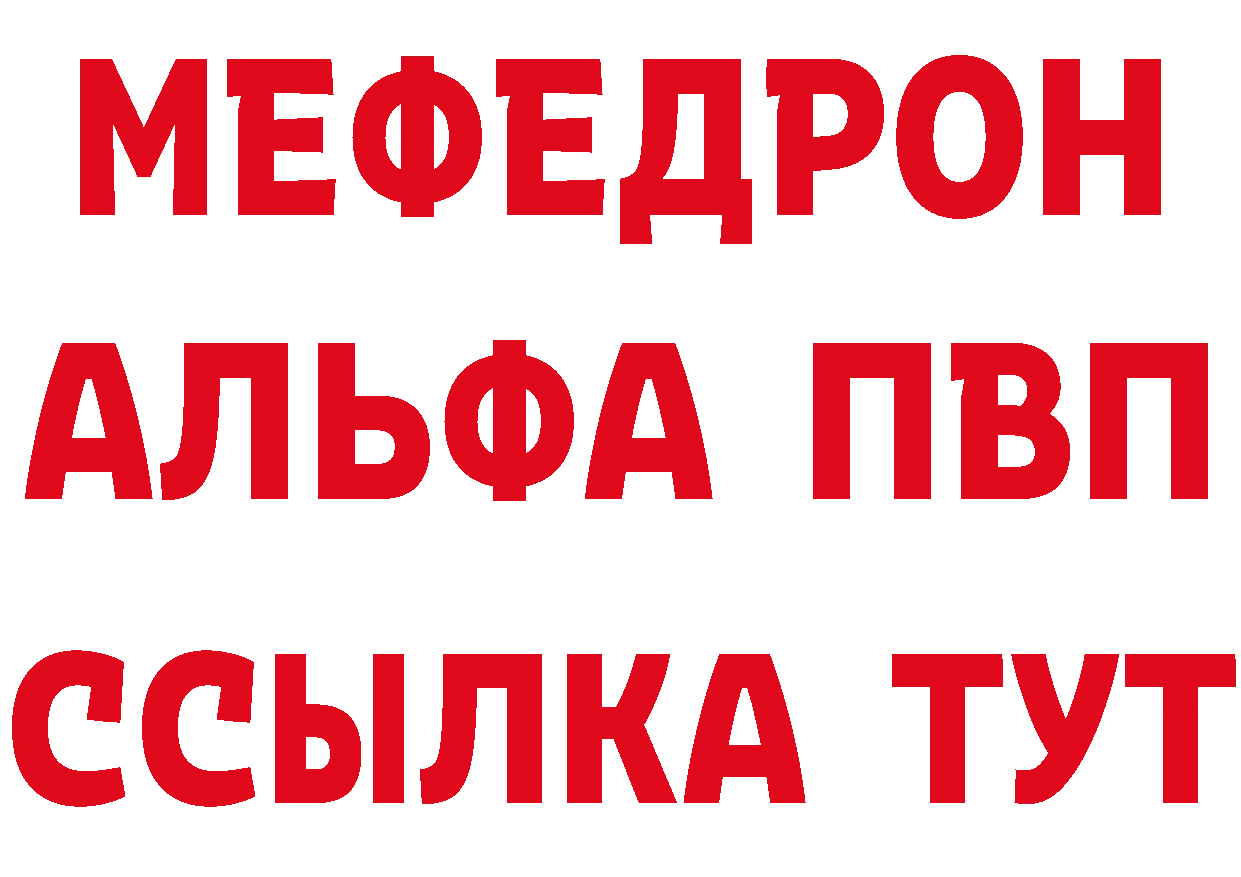 МЕФЕДРОН
АЛЬФА ПВП
ССЫЛКА ТУТ